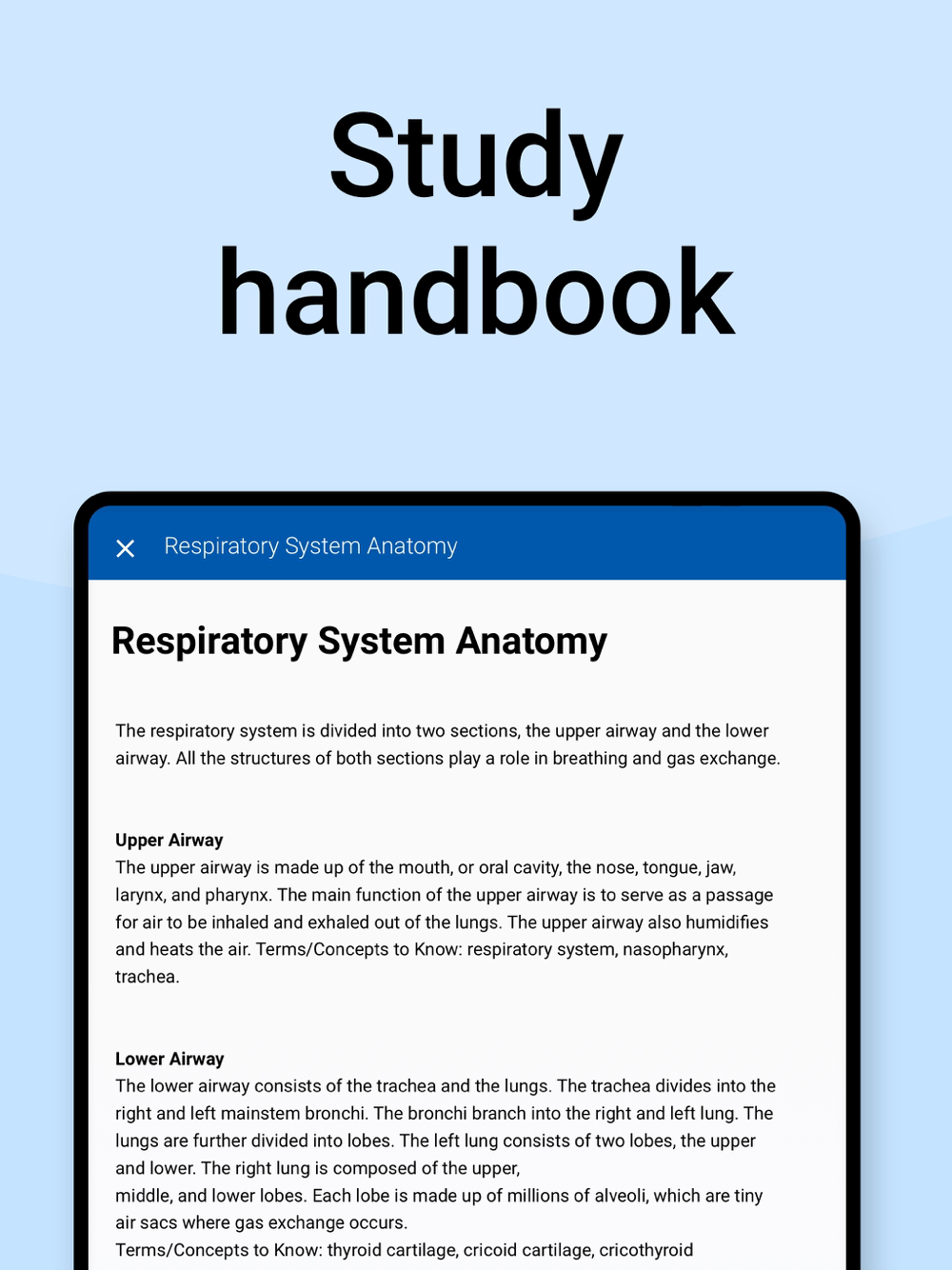 Study handbook

Respiratory System Anatomy

Respiratory System Anatomy

The respiratory system is divided into two sections, the upper airway and the lower airway. All the structures of both sections play a role in breathing and gas exchange.

Upper Airway
The upper airway is made up of the mouth, or oral cavity, the nose, tongue, jaw, larynx, and pharynx. The main function of the upper airway is to serve as a passage for air to be inhaled and exhaled out of the lungs. The upper airway also humidifies and heats the air. Terms/Concepts to Know: respiratory system, nasopharynx, trachea.

Lower Airway
The lower airway consists of the trachea and the lungs. The trachea divides into the right and left mainstem bronchi. The bronchi branch into the right and left lung. The lungs are further divided into lobes. The left lung consists of two lobes, the upper and lower. The right lung is composed of the upper,
middle, and lower lobes. Each lobe is made up of millions of alveoli, which are tiny air sacs where gas exchange occurs.
Terms/Concepts to Know: thyroid cartilage, cricoid cartilage, cricothyroid